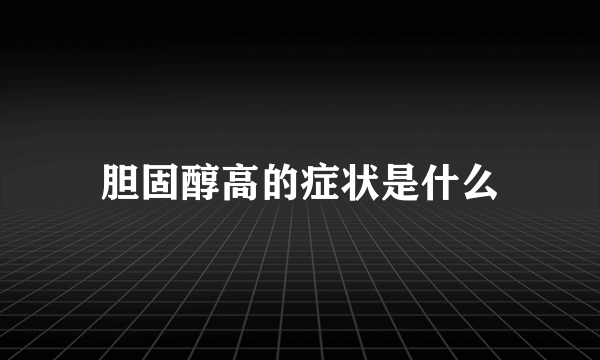 胆固醇高的症状是什么